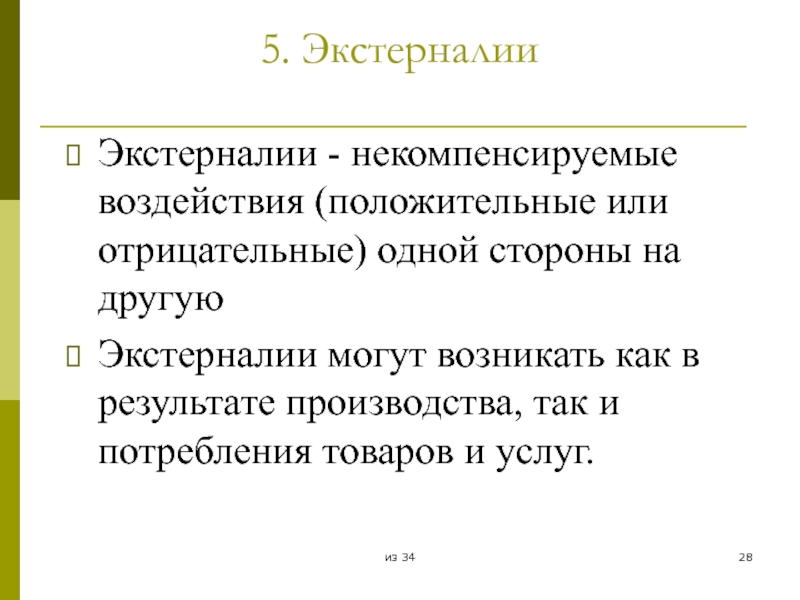 5. Экстерналии

Экстерналии - некомпенсируемые воздействия (положительные или отрицательные) одной стороны на другую

Экстерналии могут возникать как в результате производства, так и потребления товаров и услуг.

из 34

28